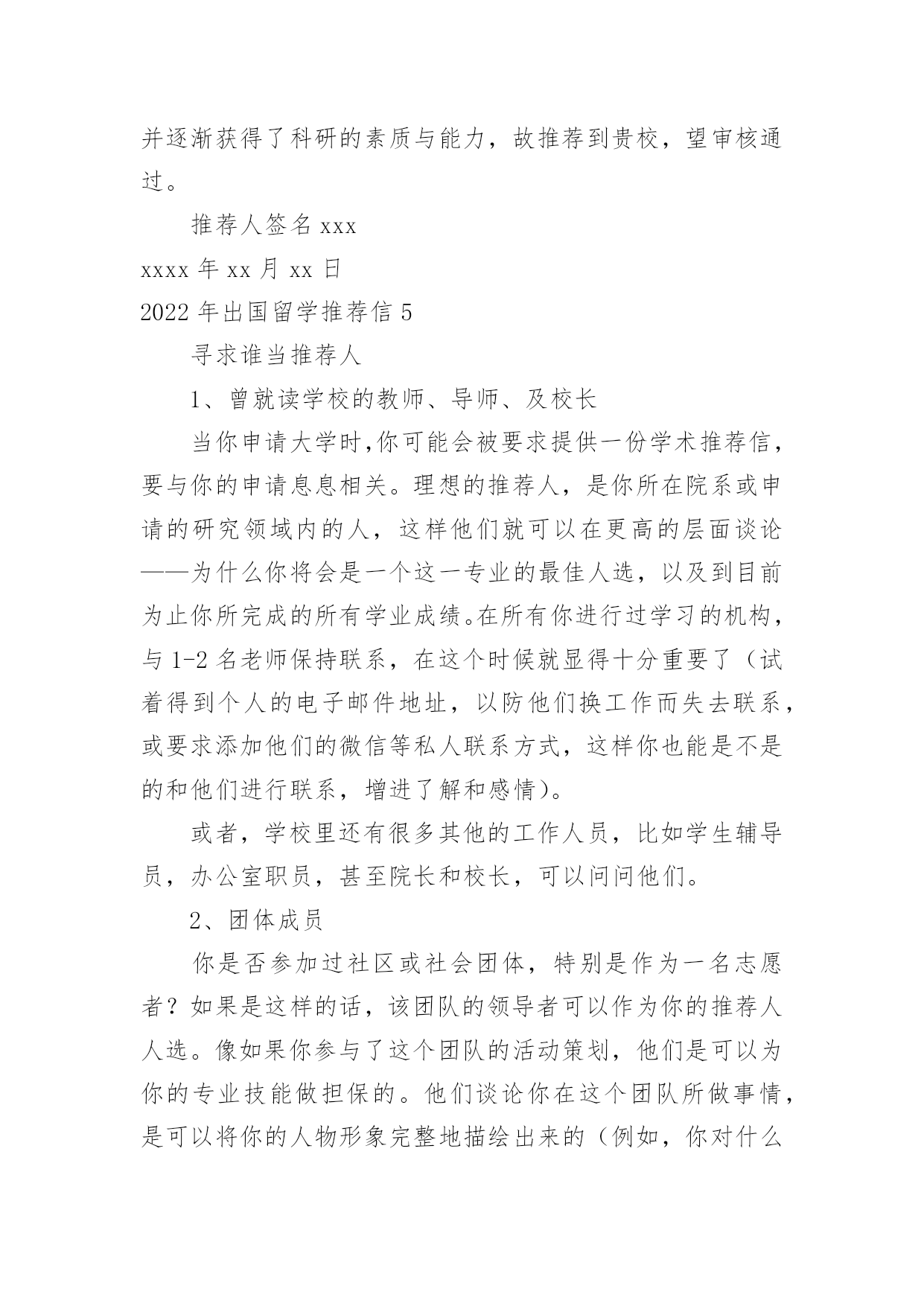 并逐渐获得了科研的素质与能力，故推荐到贵校，望审核通过。

推荐人签名 xxx

xxxx 年 xx 月 xx 日

2022 年出国留学推荐信 5

寻求谁当推荐人

1、曾就读学校的教师、导师、及校长

当你申请大学时,你可能会被要求提供一份学术推荐信，要与你的申请息息相关。理想的推荐人，是你所在院系或申请的研究领域内的人，这样他们就可以在更高的层面谈论——为什么你将会是一个这一专业的最佳人选，以及到目前为止你所完成的所有学业成绩。在所有你进行过学习的机构，与 1-2 名老师保持联系，在这个时候就显得十分重要了（试着得到个人的电子邮件地址，以防他们换工作而失去联系，或要求添加他们的微信等私人联系方式，这样你也能是不是的和他们进行联系，增进了解和感情）。

或者，学校里还有很多其他的工作人员，比如学生辅导员，办公室职员，甚至院长和校长，可以问问他们。

2、团体成员

你是否参加过社区或社会团体，特别是作为一名志愿者？如果是这样的话，该团队的领导者可以作为你的推荐人人选。像如果你参与了这个团队的活动策划，他们是可以为你的专业技能做担保的。他们谈论你在这个团队所做事情，是可以将你的人物形象完整地描绘出来的（例如，你对什么